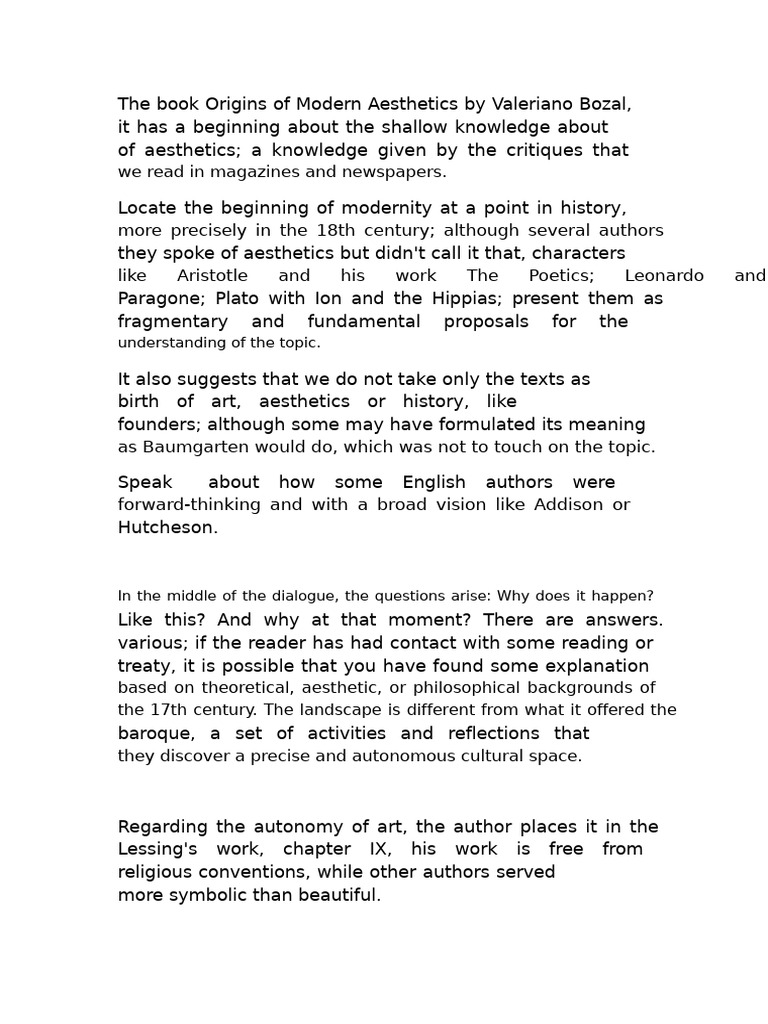 The book Origins of Modern Aesthetics by Valeriano Bozal, it has a beginning about the shallow knowledge about of aesthetics; a knowledge given by the critiques that we read in magazines and newspapers.

Locate the beginning of modernity at a point in history, more precisely in the 18th century; although several authors they spoke of aesthetics but didn't call it that, characters like Aristotle and his work The Poetics; Leonardo and Paragone; Plato with Ion and the Hippias; present them as fragmentary and fundamental proposals for the understanding of the topic.

It also suggests that we do not take only the texts as birth of art, aesthetics or history, like founders; although some may have formulated its meaning as Baumgarten would do, which was not to touch on the topic.

Speak about how some English authors were forward-thinking and with a broad vision like Addison or Hutcheson.

In the middle of the dialogue, the questions arise: Why does it happen? Like this? And why at that moment? There are answers. various; if the reader has had contact with some reading or treaty, it is possible that you have found some explanation based on theoretical, aesthetic, or philosophical backgrounds of the 17th century. The landscape is different from what it offered the baroque, a set of activities and reflections that they discover a precise and autonomous cultural space.

Regarding the autonomy of art, the author places it in the Lessing's work, chapter IX, his work is free from religious conventions, while other authors served more symbolic than beautiful.